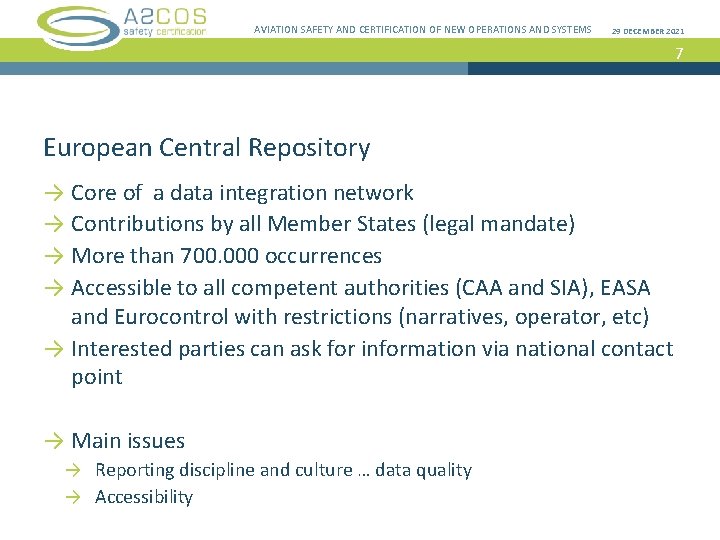 A2COS
safety certification

AVIATION SAFETY AND CERTIFICATION OF NEW OPERATIONS AND SYSTEMS

29 DECEMBER 2021

7

European Central Repository

→ Core of a data integration network
→ Contributions by all Member States (legal mandate)
→ More than 700.000 occurrences
→ Accessible to all competent authorities (CAA and SIA), EASA and Eurocontrol with restrictions (narratives, operator, etc)
→ Interested parties can ask for information via national contact point

→ Main issues
→ Reporting discipline and culture … data quality
→ Accessibility